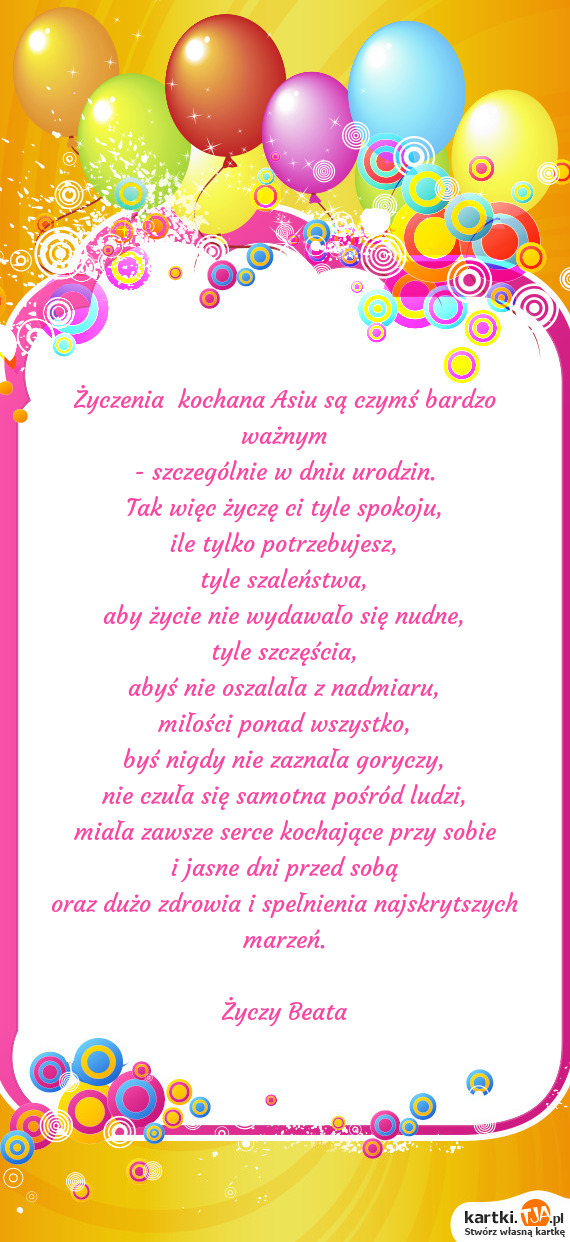 Życzenia kochana Asiu są czymś bardzo ważnym
- szczególnie w dniu urodzin.
Tak więc życzę ci tyle spokoju,
ile tylko potrzebujesz,
tyle szaleństwa,
aby życie nie wydawało się nudne,
tyle szczęścia,
abyś nie oszalała z nadmiaru,
miłości ponad wszystko,
byś nigdy nie zaznała goryczy,
nie czuła się samotna pośród ludzi,
miała zawsze serce kochające przy sobie
i jasne dni przed sobą
oraz dużo zdrowia i spełnienia najskrytszych marzeń.

Życzy Beata

kartki.TJA.pl
Stwórz własną kartkę